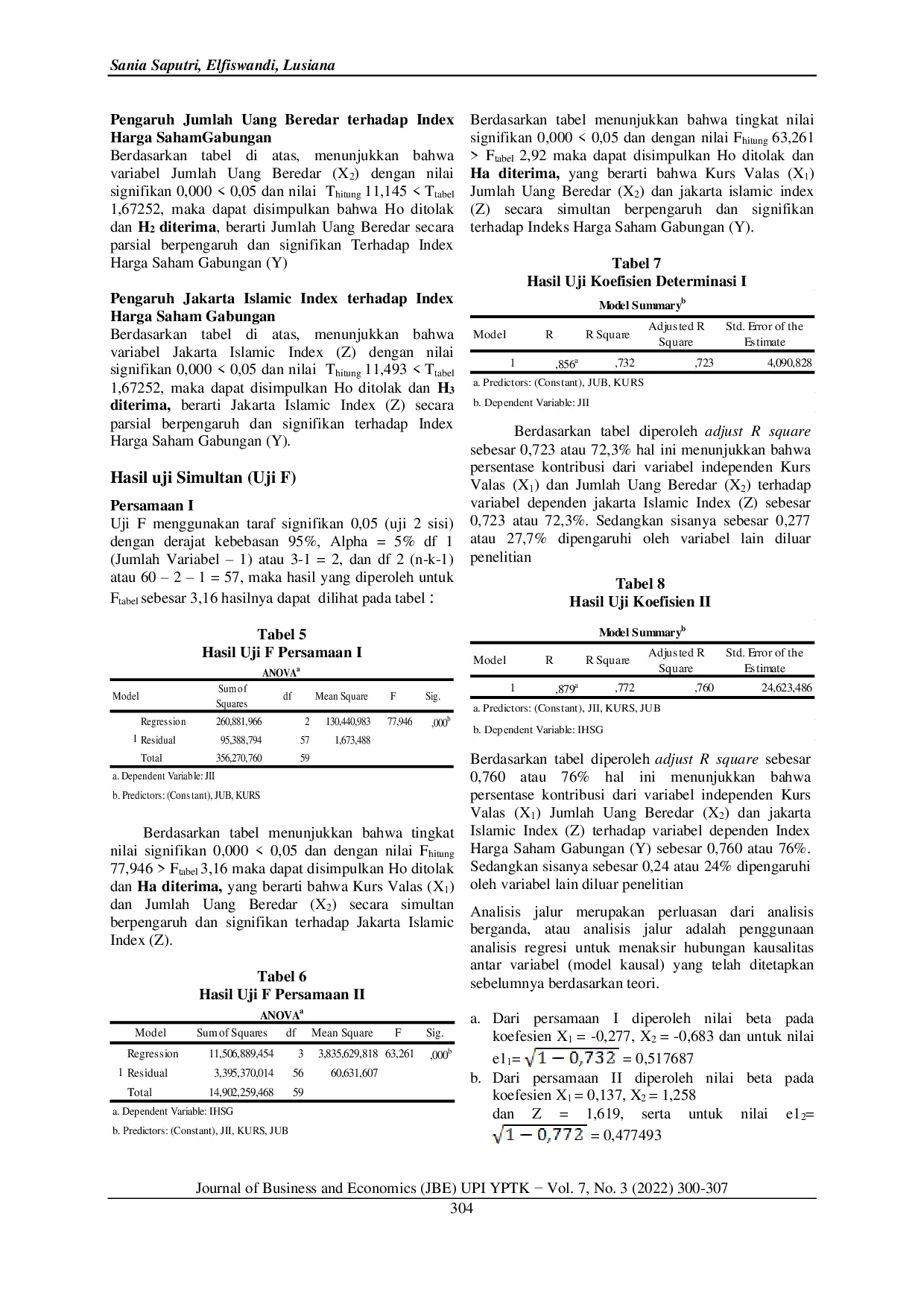 Sania Saputri, Elfiswandi, Lusiana

**Pengaruh Jumlah Uang Beredar terhadap Index Harga SahamGabungan**
Berdasarkan tabel di atas, menunjukkan bahwa variabel Jumlah Uang Beredar ($X_2$) dengan nilai signifikan 0,000 < 0,05 dan nilai $T_{hitung}$ 11,145 < $T_{tabel}$ 1,67252, maka dapat disimpulkan bahwa Ho ditolak dan **$H_2$ diterima**, berarti Jumlah Uang Beredar secara parsial berpengaruh dan signifikan Terhadap Index Harga Saham Gabungan (Y)

**Pengaruh Jakarta Islamic Index terhadap Index Harga Saham Gabungan**
Berdasarkan tabel di atas, menunjukkan bahwa variabel Jakarta Islamic Index (Z) dengan nilai signifikan 0,000 < 0,05 dan nilai $T_{hitung}$ 11,493 < $T_{tabel}$ 1,67252, maka dapat disimpulkan Ho ditolak dan **$H_3$ diterima,** berarti Jakarta Islamic Index (Z) secara parsial berpengaruh dan signifikan terhadap Index Harga Saham Gabungan (Y).

**Hasil uji Simultan (Uji F)**

**Persamaan I**
Uji F menggunakan taraf signifikan 0,05 (uji 2 sisi) dengan derajat kebebasan 95%, Alpha = 5% df 1 (Jumlah Variabel – 1) atau 3-1 = 2, dan df 2 (n-k-1) atau 60 – 2 – 1 = 57, maka hasil yang diperoleh untuk $F_{tabel}$ sebesar 3,16 hasilnya dapat dilihat pada tabel :

**Tabel 5**
**Hasil Uji F Persamaan I**

ANOVA$^a$

| Model | | Sum of Squares | df | Mean Square | F | Sig. |
|---|---|---|---|---|---|---|
| 1 | Regression | 260,881,966 | 2 | 130,440,983 | 77,946 | ,000$^b$ |
| | Residual | 95,388,794 | 57 | 1,673,488 | | |
| | Total | 356,270,760 | 59 | | | |

a. Dependent Variable: JII
b. Predictors: (Constant), JUB, KURS

Berdasarkan tabel menunjukkan bahwa tingkat nilai signifikan 0,000 < 0,05 dan dengan nilai $F_{hitung}$ 77,946 > $F_{tabel}$ 3,16 maka dapat disimpulkan Ho ditolak dan **Ha diterima,** yang berarti bahwa Kurs Valas ($X_1$) dan Jumlah Uang Beredar ($X_2$) secara simultan berpengaruh dan signifikan terhadap Jakarta Islamic Index (Z).

**Tabel 6**
**Hasil Uji F Persamaan II**

ANOVA$^a$

| Model | | Sum of Squares | df | Mean Square | F | Sig. |
|---|---|---|---|---|---|---|
| 1 | Regression | 11,506,889,454 | 3 | 3,835,629,818 | 63,261 | ,000$^b$ |
| | Residual | 3,395,370,014 | 56 | 60,631,607 | | |
| | Total | 14,902,259,468 | 59 | | | |

a. Dependent Variable: IHSG
b. Predictors: (Constant), JII, KURS, JUB

Berdasarkan tabel menunjukkan bahwa tingkat nilai signifikan 0,000 < 0,05 dan dengan nilai $F_{hitung}$ 63,261 > $F_{tabel}$ 2,92 maka dapat disimpulkan Ho ditolak dan **Ha diterima,** yang berarti bahwa Kurs Valas ($X_1$) Jumlah Uang Beredar ($X_2$) dan jakarta islamic index (Z) secara simultan berpengaruh dan signifikan terhadap Indeks Harga Saham Gabungan (Y).

**Tabel 7**
**Hasil Uji Koefisien Determinasi I**

Model Summary$^b$

| Model | R | R Square | Adjusted R Square | Std. Error of the Estimate |
|---|---|---|---|---|
| 1 | ,856$^a$ | ,732 | ,723 | 4,090,828 |

a. Predictors: (Constant), JUB, KURS
b. Dependent Variable: JII

Berdasarkan tabel diperoleh *adjust R square* sebesar 0,723 atau 72,3% hal ini menunjukkan bahwa persentase kontribusi dari variabel independen Kurs Valas ($X_1$) dan Jumlah Uang Beredar ($X_2$) terhadap variabel dependen jakarta Islamic Index (Z) sebesar 0,723 atau 72,3%. Sedangkan sisanya sebesar 0,277 atau 27,7% dipengaruhi oleh variabel lain diluar penelitian

**Tabel 8**
**Hasil Uji Koefisien II**

Model Summary$^b$

| Model | R | R Square | Adjusted R Square | Std. Error of the Estimate |
|---|---|---|---|---|
| 1 | ,879$^a$ | ,772 | ,760 | 24,623,486 |

a. Predictors: (Constant), JII, KURS, JUB
b. Dependent Variable: IHSG

Berdasarkan tabel diperoleh *adjust R square* sebesar 0,760 atau 76% hal ini menunjukkan bahwa persentase kontribusi dari variabel independen Kurs Valas ($X_1$) Jumlah Uang Beredar ($X_2$) dan jakarta Islamic Index (Z) terhadap variabel dependen Index Harga Saham Gabungan (Y) sebesar 0,760 atau 76%. Sedangkan sisanya sebesar 0,24 atau 24% dipengaruhi oleh variabel lain diluar penelitian

Analisis jalur merupakan perluasan dari analisis berganda, atau analisis jalur adalah penggunaan analisis regresi untuk menaksir hubungan kausalitas antar variabel (model kausal) yang telah ditetapkan sebelumnya berdasarkan teori.

a. Dari persamaan I diperoleh nilai beta pada koefesien $X_1$ = -0,277, $X_2$ = -0,683 dan untuk nilai $e1_1$= $\sqrt{1-0,732}$ = 0,517687
b. Dari persamaan II diperoleh nilai beta pada koefesien $X_1$ = 0,137, $X_2$ = 1,258 dan Z = 1,619, serta untuk nilai $e1_2$= $\sqrt{1-0,772}$ = 0,477493

Journal of Business and Economics (JBE) UPI YPTK − Vol. 7, No. 3 (2022) 300-307
304